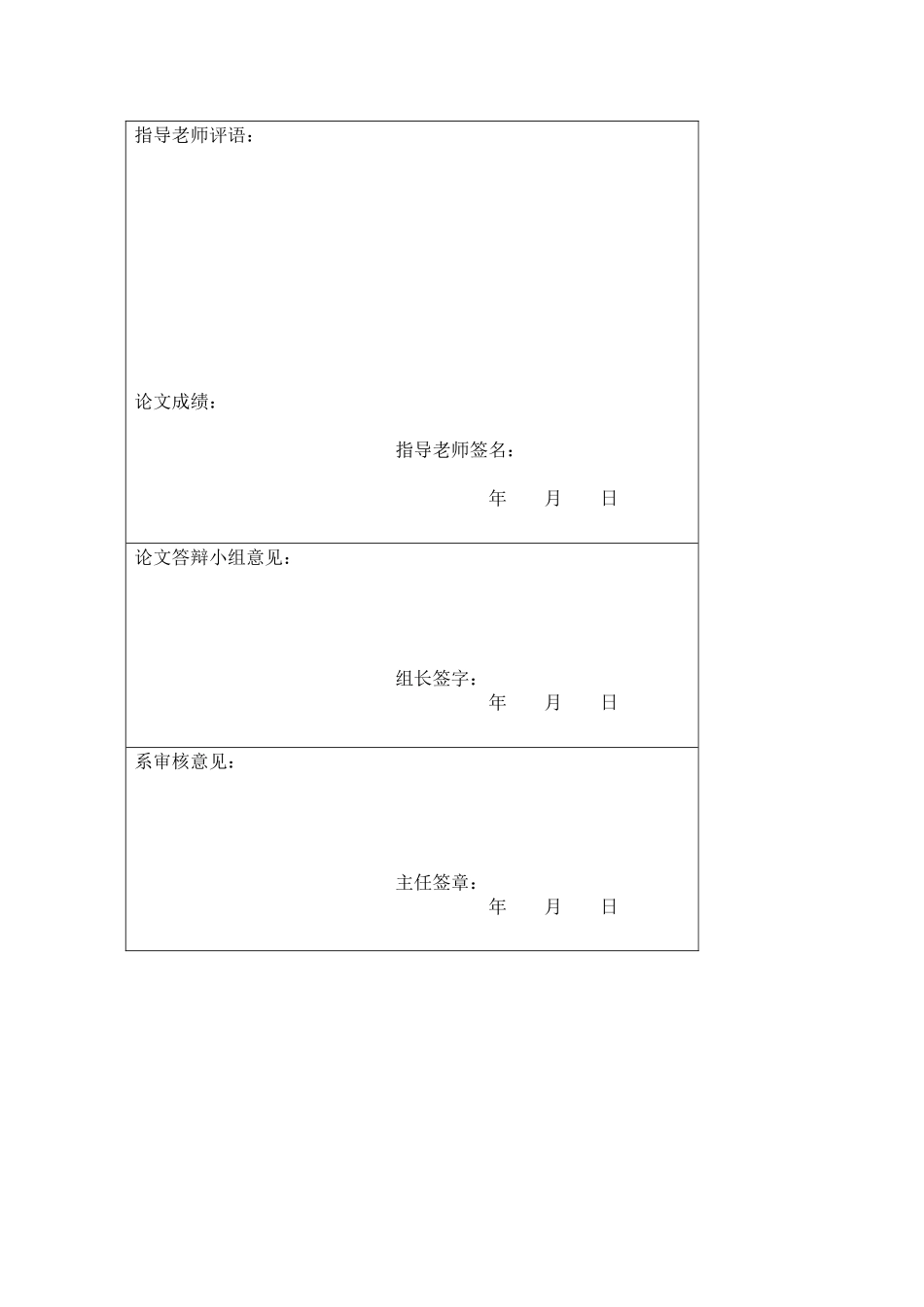 指导老师评语：

论文成绩：

指导老师签名：

年 月 日

论文答辩小组意见：

组长签字：

年 月 日

系审核意见：

主任签章：

年 月 日